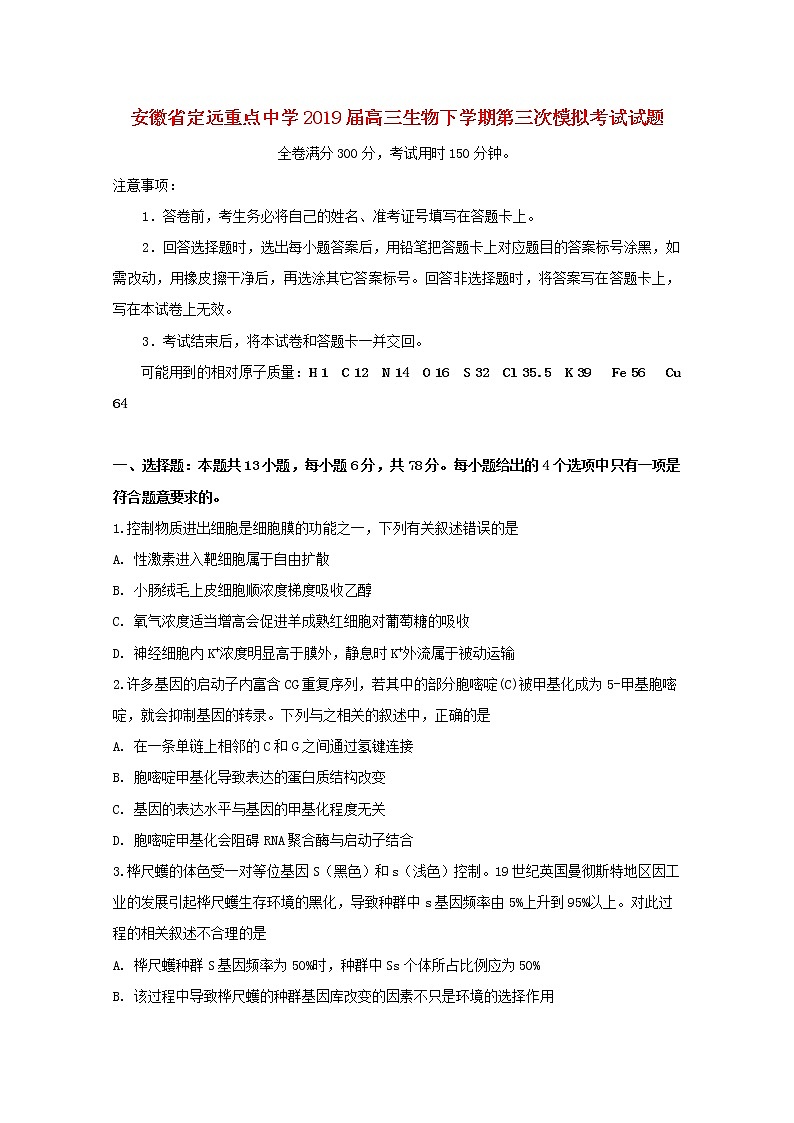 安徽省定远重点中学2019届高三生物下学期第三次模拟考试试题

全卷满分300分，考试用时150分钟。

注意事项：

1．答卷前，考生务必将自己的姓名、准考证号填写在答题卡上。

2．回答选择题时，选出每小题答案后，用铅笔把答题卡上对应题目的答案标号涂黑，如需改动，用橡皮擦干净后，再选涂其它答案标号。回答非选择题时，将答案写在答题卡上，写在本试卷上无效。

3．考试结束后，将本试卷和答题卡一并交回。

可能用到的相对原子质量：H 1 C 12 N 14 O 16 S 32 Cl 35.5 K 39 Fe 56 Cu 64

一、选择题：本题共13小题，每小题6分，共78分。每小题给出的4个选项中只有一项是符合题意要求的。

1.控制物质进出细胞是细胞膜的功能之一，下列有关叙述错误的是

A. 性激素进入靶细胞属于自由扩散

B. 小肠绒毛上皮细胞顺浓度梯度吸收乙醇

C. 氧气浓度适当增高会促进羊成熟红细胞对葡萄糖的吸收

D. 神经细胞内$K^+$浓度明显高于膜外，静息时$K^+$外流属于被动运输

2.许多基因的启动子内富含CG重复序列，若其中的部分胞嘧啶(C)被甲基化成为5-甲基胞嘧啶，就会抑制基因的转录。下列与之相关的叙述中，正确的是

A. 在一条单链上相邻的C和G之间通过氢键连接

B. 胞嘧啶甲基化导致表达的蛋白质结构改变

C. 基因的表达水平与基因的甲基化程度无关

D. 胞嘧啶甲基化会阻碍RNA聚合酶与启动子结合

3.桦尺蠖的体色受一对等位基因S（黑色）和s（浅色）控制。19世纪英国曼彻斯特地区因工业的发展引起桦尺蠖生存环境的黑化，导致种群中s基因频率由5%上升到95%以上。对此过程的相关叙述不合理的是

A. 桦尺蠖种群S基因频率为50%时，种群中Ss个体所占比例应为50%

B. 该过程中导致桦尺蠖的种群基因库改变的因素不只是环境的选择作用